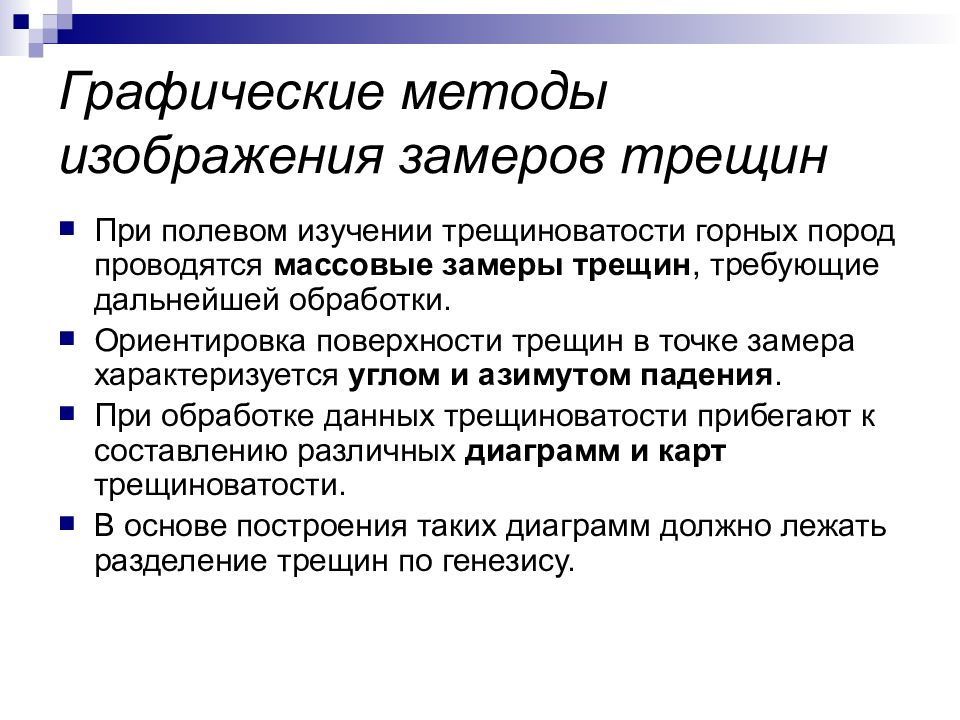 Графические методы изображения замеров трещин

При полевом изучении трещиноватости горных пород проводятся массовые замеры трещин, требующие дальнейшей обработки.

Ориентировка поверхности трещин в точке замера характеризуется углом и азимутом падения.

При обработке данных трещиноватости прибегают к составлению различных диаграмм и карт трещиноватости.

В основе построения таких диаграмм должно лежать разделение трещин по генезису.